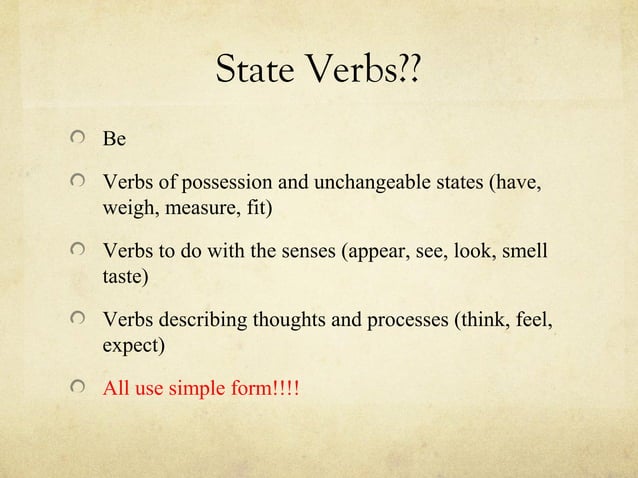 State Verbs??

Be

Verbs of possession and unchangeable states (have, weigh, measure, fit)

Verbs to do with the senses (appear, see, look, smell taste)

Verbs describing thoughts and processes (think, feel, expect)

All use simple form!!!!